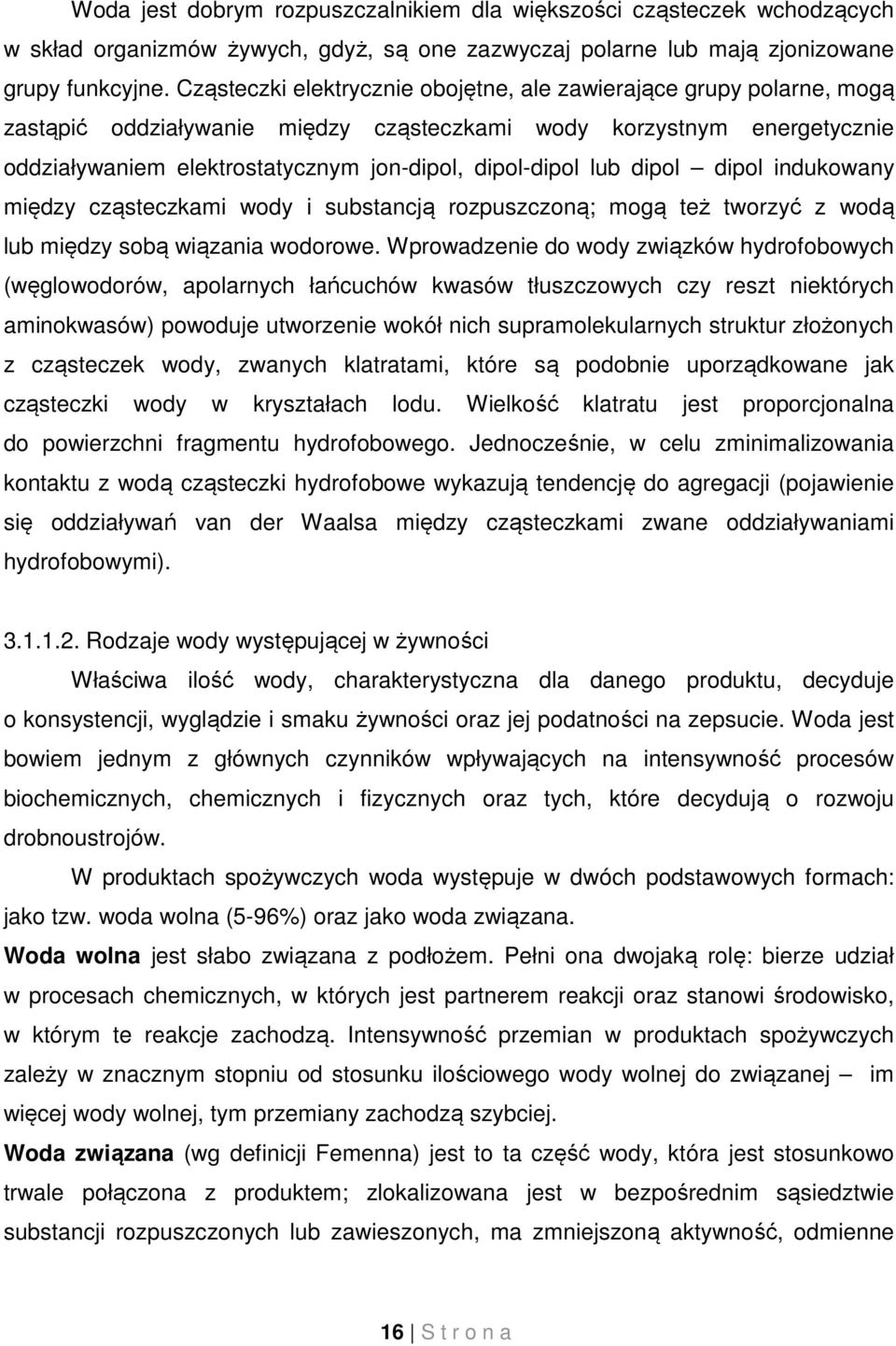 Woda jest dobrym rozpuszczalnikiem dla większości cząsteczek wchodzących w skład organizmów żywych, gdyż, są one zazwyczaj polarne lub mają zjonizowane grupy funkcyjne. Cząsteczki elektrycznie obojętne, ale zawierające grupy polarne, mogą zastąpić oddziaływanie między cząsteczkami wody korzystnym energetycznie oddziaływaniem elektrostatycznym jon-dipol, dipol-dipol lub dipol – dipol indukowany między cząsteczkami wody i substancją rozpuszczoną; mogą też tworzyć z wodą lub między sobą wiązania wodorowe. Wprowadzenie do wody związków hydrofobowych (węglowodorów, apolarnych łańcuchów kwasów tłuszczowych czy reszt niektórych aminokwasów) powoduje utworzenie wokół nich supramolekularnych struktur złożonych z cząsteczek wody, zwanych klatratami, które są podobnie uporządkowane jak cząsteczki wody w kryształach lodu. Wielkość klatratu jest proporcjonalna do powierzchni fragmentu hydrofobowego. Jednocześnie, w celu zminimalizowania kontaktu z wodą cząsteczki hydrofobowe wykazują tendencję do agregacji (pojawienie się oddziaływań van der Waalsa między cząsteczkami zwane oddziaływaniami hydrofobowymi).

3.1.1.2. Rodzaje wody występującej w żywności

Właściwa ilość wody, charakterystyczna dla danego produktu, decyduje o konsystencji, wyglądzie i smaku żywności oraz jej podatności na zepsucie. Woda jest bowiem jednym z głównych czynników wpływających na intensywność procesów biochemicznych, chemicznych i fizycznych oraz tych, które decydują o rozwoju drobnoustrojów.

W produktach spożywczych woda występuje w dwóch podstawowych formach: jako tzw. woda wolna (5-96%) oraz jako woda związana.

Woda wolna jest słabo związana z podłożem. Pełni ona dwojaką rolę: bierze udział w procesach chemicznych, w których jest partnerem reakcji oraz stanowi środowisko, w którym te reakcje zachodzą. Intensywność przemian w produktach spożywczych zależy w znacznym stopniu od stosunku ilościowego wody wolnej do związanej – im więcej wody wolnej, tym przemiany zachodzą szybciej.

Woda związana (wg definicji Femenna) jest to ta część wody, która jest stosunkowo trwale połączona z produktem; zlokalizowana jest w bezpośrednim sąsiedztwie substancji rozpuszczonych lub zawieszonych, ma zmniejszoną aktywność, odmienne

16 | S t r o n a